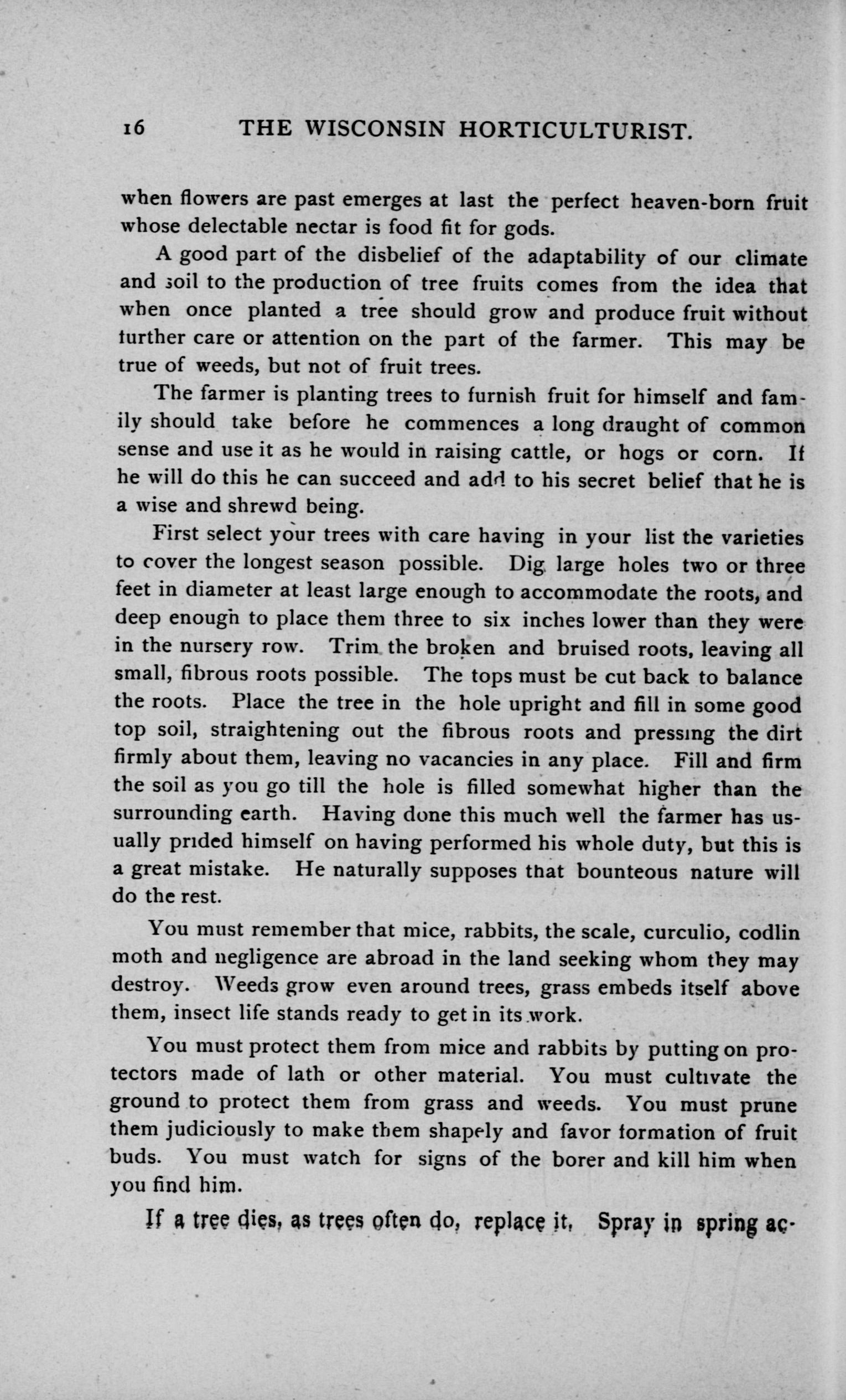 16 THE WISCONSIN HORTICULTURIST.

when flowers are past emerges at last the perfect heaven-born fruit whose delectable nectar is food fit for gods.

A good part of the disbelief of the adaptability of our climate and soil to the production of tree fruits comes from the idea that when once planted a tree should grow and produce fruit without further care or attention on the part of the farmer. This may be true of weeds, but not of fruit trees.

The farmer is planting trees to furnish fruit for himself and family should take before he commences a long draught of common sense and use it as he would in raising cattle, or hogs or corn. If he will do this he can succeed and add to his secret belief that he is a wise and shrewd being.

First select your trees with care having in your list the varieties to cover the longest season possible. Dig large holes two or three feet in diameter at least large enough to accommodate the roots, and deep enough to place them three to six inches lower than they were in the nursery row. Trim the broken and bruised roots, leaving all small, fibrous roots possible. The tops must be cut back to balance the roots. Place the tree in the hole upright and fill in some good top soil, straightening out the fibrous roots and pressing the dirt firmly about them, leaving no vacancies in any place. Fill and firm the soil as you go till the hole is filled somewhat higher than the surrounding earth. Having done this much well the farmer has usually prided himself on having performed his whole duty, but this is a great mistake. He naturally supposes that bounteous nature will do the rest.

You must remember that mice, rabbits, the scale, curculio, codlin moth and negligence are abroad in the land seeking whom they may destroy. Weeds grow even around trees, grass embeds itself above them, insect life stands ready to get in its work.

You must protect them from mice and rabbits by putting on protectors made of lath or other material. You must cultivate the ground to protect them from grass and weeds. You must prune them judiciously to make them shapely and favor formation of fruit buds. You must watch for signs of the borer and kill him when you find him.

If a tree dies, as trees often do, replace it. Spray in spring ac-